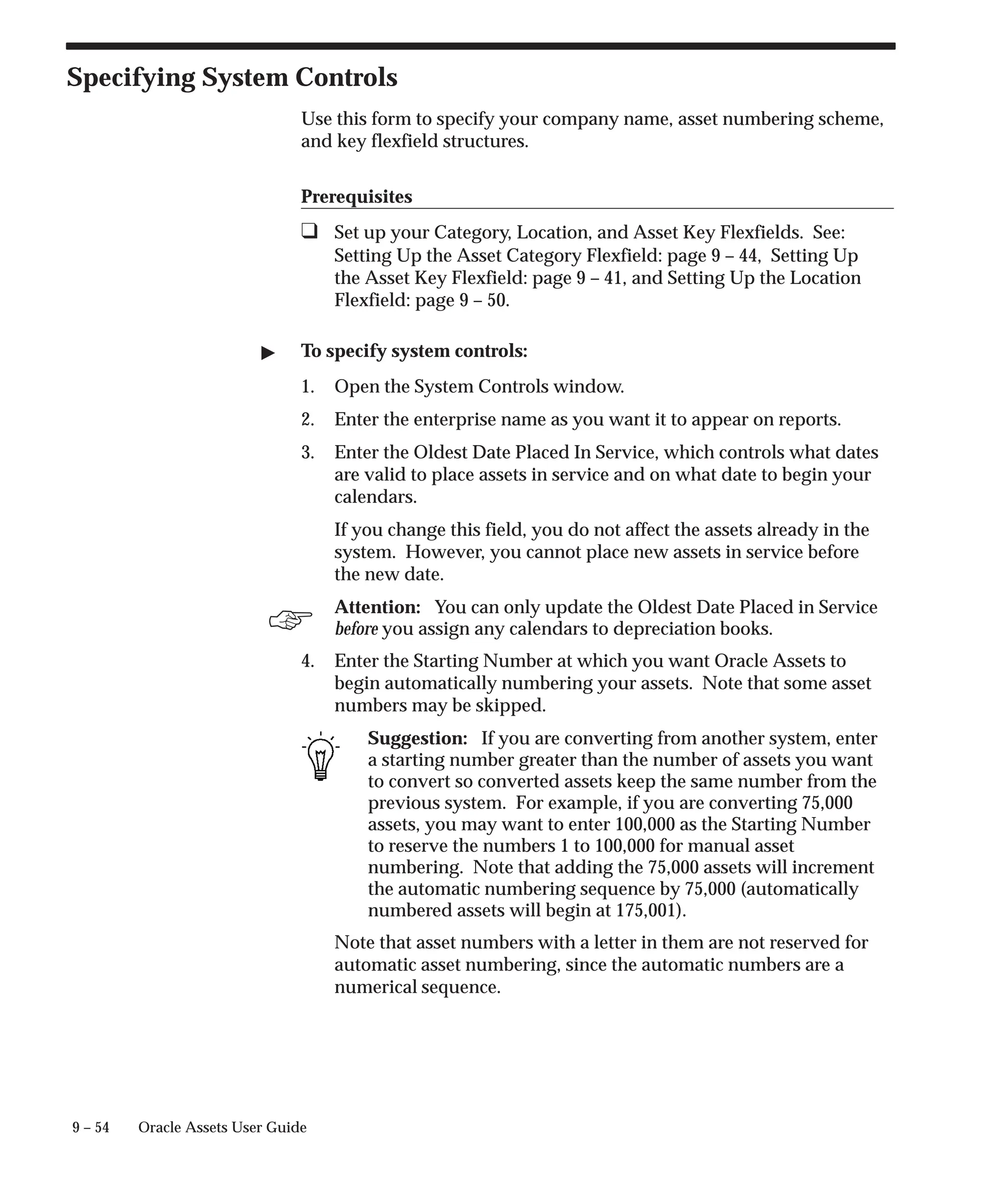 Specifying System Controls

Use this form to specify your company name, asset numbering scheme, and key flexfield structures.

Prerequisites

❑ Set up your Category, Location, and Asset Key Flexfields. See: Setting Up the Asset Category Flexfield: page 9 – 44, Setting Up the Asset Key Flexfield: page 9 – 41, and Setting Up the Location Flexfield: page 9 – 50.

▶ To specify system controls:

1. Open the System Controls window.

2. Enter the enterprise name as you want it to appear on reports.

3. Enter the Oldest Date Placed In Service, which controls what dates are valid to place assets in service and on what date to begin your calendars.

If you change this field, you do not affect the assets already in the system. However, you cannot place new assets in service before the new date.

Attention: You can only update the Oldest Date Placed in Service before you assign any calendars to depreciation books.

4. Enter the Starting Number at which you want Oracle Assets to begin automatically numbering your assets. Note that some asset numbers may be skipped.

Suggestion: If you are converting from another system, enter a starting number greater than the number of assets you want to convert so converted assets keep the same number from the previous system. For example, if you are converting 75,000 assets, you may want to enter 100,000 as the Starting Number to reserve the numbers 1 to 100,000 for manual asset numbering. Note that adding the 75,000 assets will increment the automatic numbering sequence by 75,000 (automatically numbered assets will begin at 175,001).

Note that asset numbers with a letter in them are not reserved for automatic asset numbering, since the automatic numbers are a numerical sequence.

9 – 54 Oracle Assets User Guide